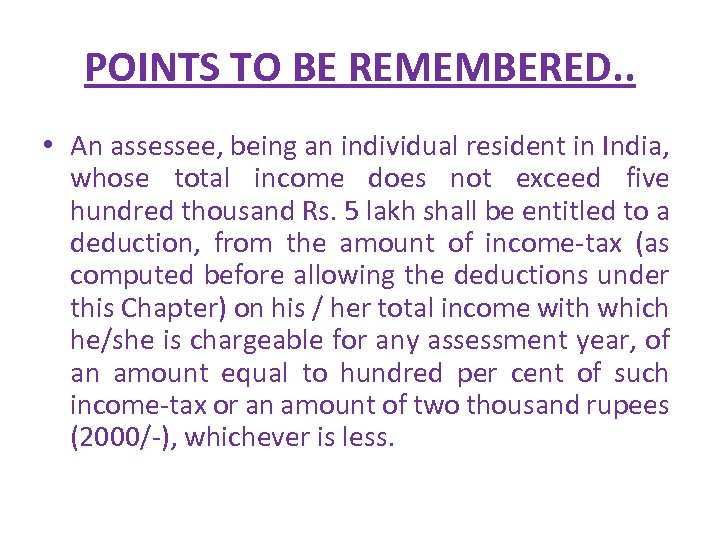 POINTS TO BE REMEMBERED..

• An assessee, being an individual resident in India, whose total income does not exceed five hundred thousand Rs. 5 lakh shall be entitled to a deduction, from the amount of income-tax (as computed before allowing the deductions under this Chapter) on his / her total income with which he/she is chargeable for any assessment year, of an amount equal to hundred per cent of such income-tax or an amount of two thousand rupees (2000/-), whichever is less.